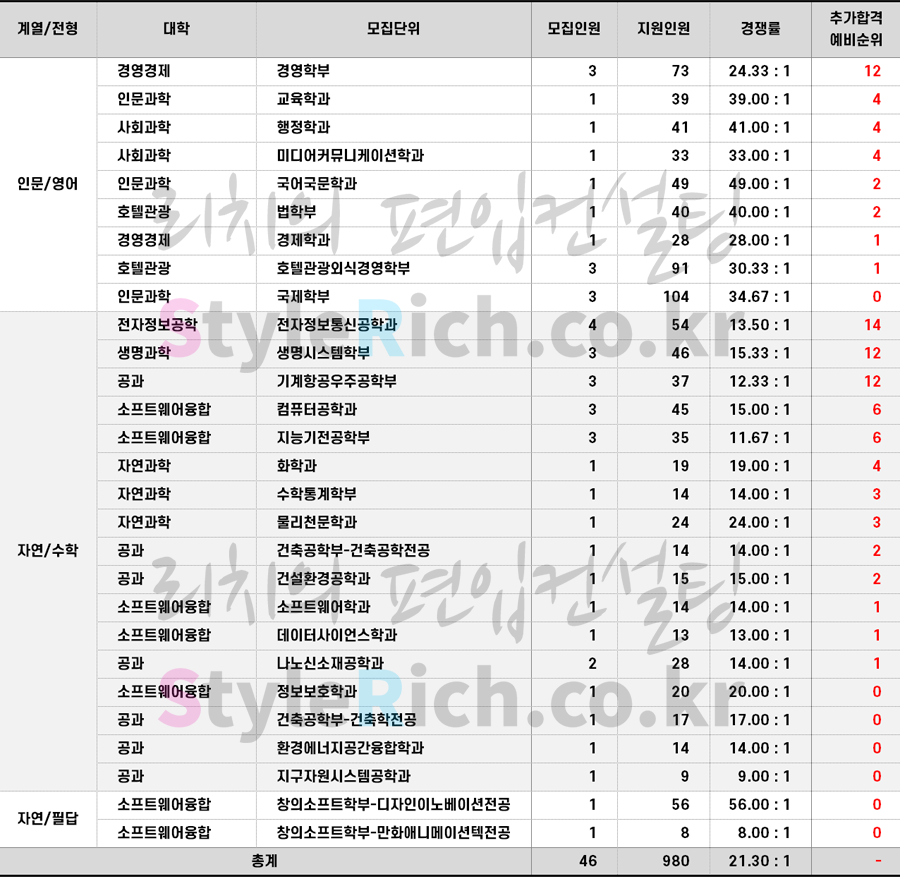 | 계열/전형 | 대학 | 모집단위 | 모집인원 | 지원인원 | 경쟁률 | 추가합격 예비순위 |
|---|---|---|---|---|---|---|
| 인문/영어 | 경영경제 | 경영학부 | 3 | 73 | 24.33 : 1 | 12 |
| | 인문과학 | 교육학과 | 1 | 39 | 39.00 : 1 | 4 |
| | 사회과학 | 행정학과 | 1 | 41 | 41.00 : 1 | 4 |
| | 사회과학 | 미디어커뮤니케이션학과 | 1 | 33 | 33.00 : 1 | 4 |
| | 인문과학 | 국어국문학과 | 1 | 49 | 49.00 : 1 | 2 |
| | 호텔관광 | 법학부 | 1 | 40 | 40.00 : 1 | 2 |
| | 경영경제 | 경제학과 | 1 | 28 | 28.00 : 1 | 1 |
| | 호텔관광 | 호텔관광외식경영학부 | 3 | 91 | 30.33 : 1 | 1 |
| | 인문과학 | 국제학부 | 3 | 104 | 34.67 : 1 | 0 |
| 자연/수학 | 전자정보공학 | 전자정보통신공학과 | 4 | 54 | 13.50 : 1 | 14 |
| | 생명과학 | 생명시스템학부 | 3 | 46 | 15.33 : 1 | 12 |
| | 공과 | 기계항공우주공학부 | 3 | 37 | 12.33 : 1 | 12 |
| | 소프트웨어융합 | 컴퓨터공학과 | 3 | 45 | 15.00 : 1 | 6 |
| | 소프트웨어융합 | 지능기전공학부 | 3 | 35 | 11.67 : 1 | 6 |
| | 자연과학 | 화학과 | 1 | 19 | 19.00 : 1 | 4 |
| | 자연과학 | 수학통계학부 | 1 | 14 | 14.00 : 1 | 3 |
| | 자연과학 | 물리천문학과 | 1 | 24 | 24.00 : 1 | 3 |
| | 공과 | 건축공학부-건축공학전공 | 1 | 14 | 14.00 : 1 | 2 |
| | 공과 | 건설환경공학과 | 1 | 15 | 15.00 : 1 | 2 |
| | 소프트웨어융합 | 소프트웨어학과 | 1 | 14 | 14.00 : 1 | 1 |
| | 소프트웨어융합 | 데이터사이언스학과 | 1 | 13 | 13.00 : 1 | 1 |
| | 공과 | 나노신소재공학과 | 2 | 28 | 14.00 : 1 | 1 |
| | 소프트웨어융합 | 정보보호학과 | 1 | 20 | 20.00 : 1 | 0 |
| | 공과 | 건축공학부-건축학전공 | 1 | 17 | 17.00 : 1 | 0 |
| | 공과 | 환경에너지공간융합학과 | 1 | 14 | 14.00 : 1 | 0 |
| | 공과 | 지구자원시스템공학과 | 1 | 9 | 9.00 : 1 | 0 |
| 자연/필답 | 소프트웨어융합 | 창의소프트학부-디자인이노베이션전공 | 1 | 56 | 56.00 : 1 | 0 |
| | 소프트웨어융합 | 창의소프트학부-만화애니메이션텍전공 | 1 | 8 | 8.00 : 1 | 0 |
| 총계 | | | 46 | 980 | 21.30 : 1 | - |

리치의 편입컨설팅
StyleRich.co.kr
리치의 편입컨설팅
StyleRich.co.kr